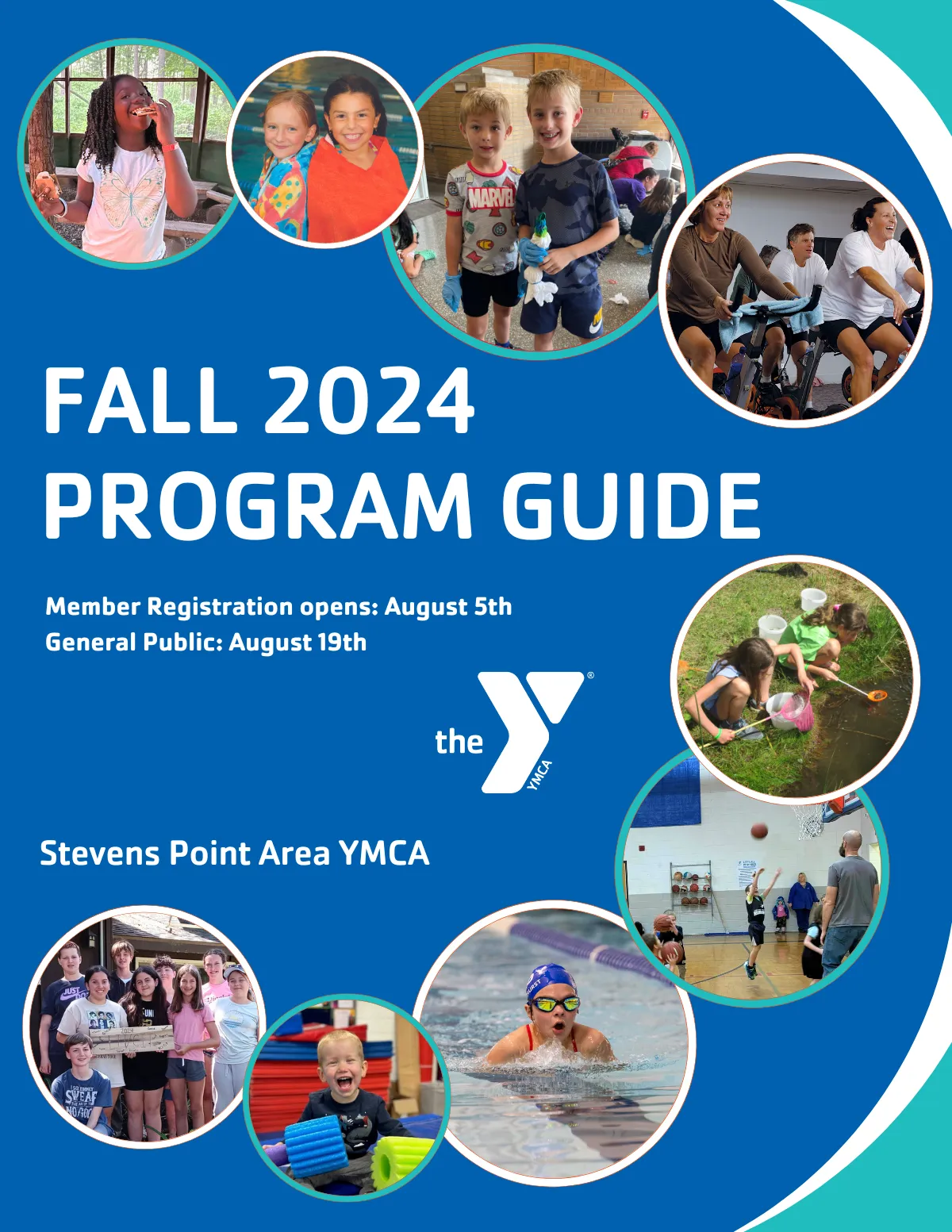 FALL 2024
PROGRAM GUIDE

Member Registration opens: August 5th
General Public: August 19th

the YMCA

Stevens Point Area YMCA